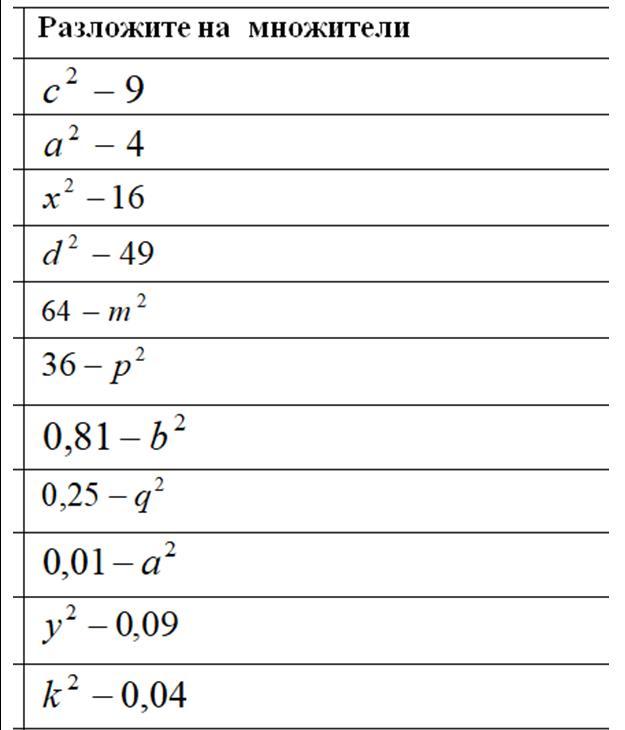 | Разложите на множители |
|---|
| $c^2 - 9$ |
| $a^2 - 4$ |
| $x^2 - 16$ |
| $d^2 - 49$ |
| $64 - m^2$ |
| $36 - p^2$ |
| $0,81 - b^2$ |
| $0,25 - q^2$ |
| $0,01 - a^2$ |
| $y^2 - 0,09$ |
| $k^2 - 0,04$ |